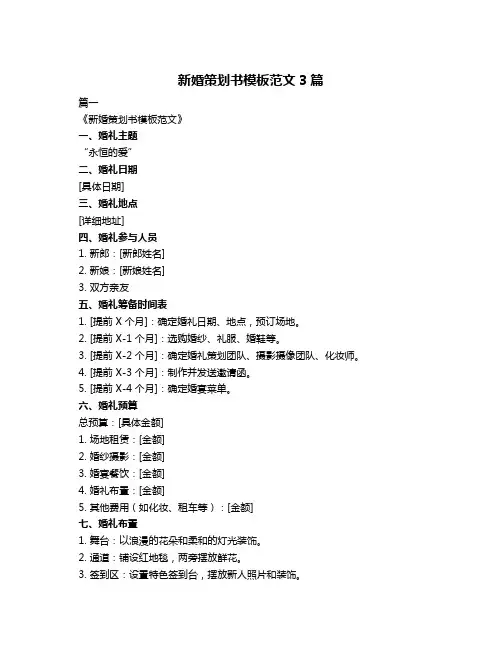 新婚策划书模板范文 3 篇

篇一

《新婚策划书模板范文》

一、婚礼主题

“永恒的爱”

二、婚礼日期

[具体日期]

三、婚礼地点

[详细地址]

四、婚礼参与人员

1. 新郎：[新郎姓名]

2. 新娘：[新娘姓名]

3. 双方亲友

五、婚礼筹备时间表

1. [提前 X 个月]：确定婚礼日期、地点，预订场地。

2. [提前 X-1 个月]：选购婚纱、礼服、婚鞋等。

3. [提前 X-2 个月]：确定婚礼策划团队、摄影摄像团队、化妆师。

4. [提前 X-3 个月]：制作并发送邀请函。

5. [提前 X-4 个月]：确定婚宴菜单。

六、婚礼预算

总预算：[具体金额]

1. 场地租赁：[金额]

2. 婚纱摄影：[金额]

3. 婚宴餐饮：[金额]

4. 婚礼布置：[金额]

5. 其他费用（如化妆、租车等）：[金额]

七、婚礼布置

1. 舞台：以浪漫的花朵和柔和的灯光装饰。

2. 通道：铺设红地毯，两旁摆放鲜花。

3. 签到区：设置特色签到台，摆放新人照片和装饰。